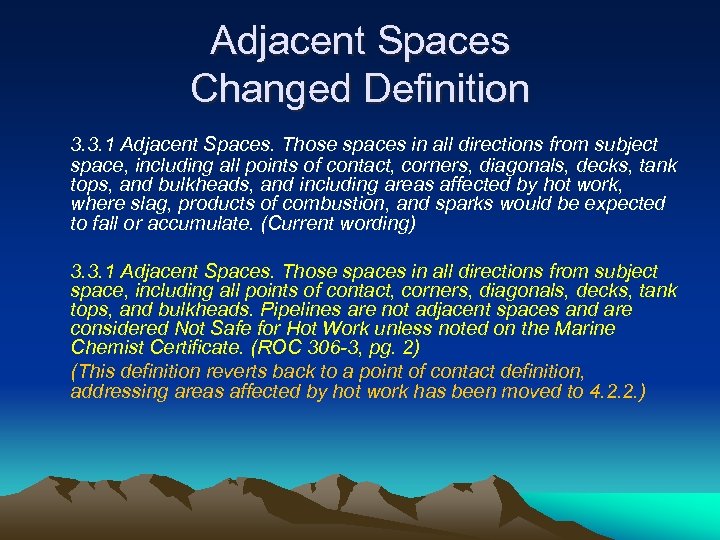 Adjacent Spaces
Changed Definition

3.3.1 Adjacent Spaces. Those spaces in all directions from subject space, including all points of contact, corners, diagonals, decks, tank tops, and bulkheads, and including areas affected by hot work, where slag, products of combustion, and sparks would be expected to fall or accumulate. (Current wording)

3.3.1 Adjacent Spaces. Those spaces in all directions from subject space, including all points of contact, corners, diagonals, decks, tank tops, and bulkheads. Pipelines are not adjacent spaces and are considered Not Safe for Hot Work unless noted on the Marine Chemist Certificate. (ROC 306-3, pg. 2)

(This definition reverts back to a point of contact definition, addressing areas affected by hot work has been moved to 4.2.2.)